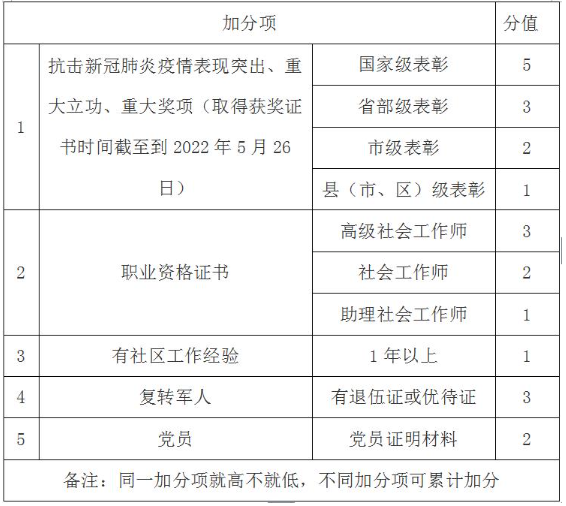 | 加分项 | | | 分值 |
|---|---|---|---|
| 1 | 抗击新冠肺炎疫情表现突出、重大立功、重大奖项（取得获奖证书时间截至到 2022 年 5 月 26 日） | 国家级表彰 | 5 |
| | | 省部级表彰 | 3 |
| | | 市级表彰 | 2 |
| | | 县（市、区）级表彰 | 1 |
| 2 | 职业资格证书 | 高级社会工作师 | 3 |
| | | 社会工作师 | 2 |
| | | 助理社会工作师 | 1 |
| 3 | 有社区工作经验 | 1 年以上 | 1 |
| 4 | 复转军人 | 有退伍证或优待证 | 3 |
| 5 | 党员 | 党员证明材料 | 2 |
| 备注：同一加分项就高不就低，不同加分项可累计加分 | | | |